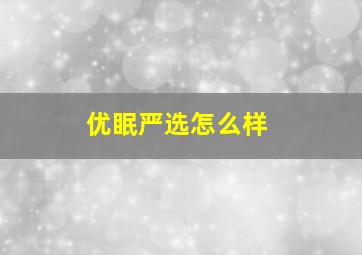 优眠严选怎么样